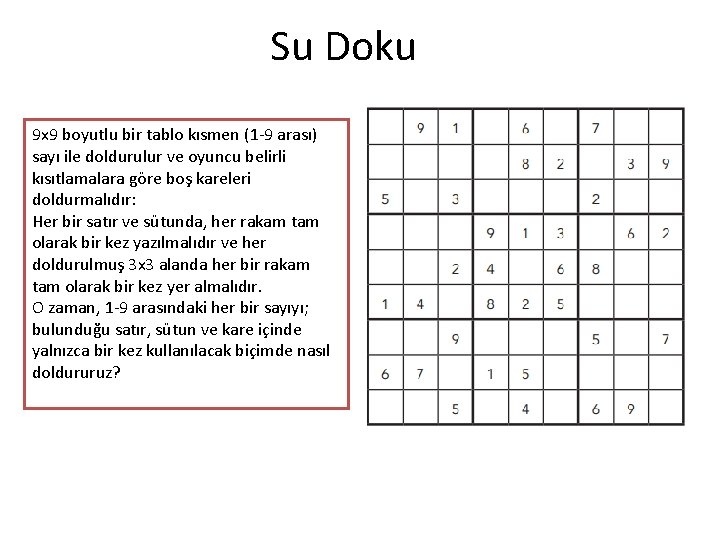 Su Doku

9x9 boyutlu bir tablo kısmen (1-9 arası) sayı ile doldurulur ve oyuncu belirli kısıtlamalara göre boş kareleri doldurmalıdır:
Her bir satır ve sütunda, her rakam tam olarak bir kez yazılmalıdır ve her doldurulmuş 3x3 alanda her bir rakam tam olarak bir kez yer almalıdır.
O zaman, 1-9 arasındaki her bir sayıyı; bulunduğu satır, sütun ve kare içinde yalnızca bir kez kullanılacak biçimde nasıl doldururuz?

|  | 9 | 1 |  | 6 |  | 7 |  |  |
|---|---|---|---|---|---|---|---|---|
|  |  |  |  | 8 | 2 |  | 3 | 9 |
| 5 |  | 3 |  |  |  | 2 |  |  |
|  |  |  | 9 | 1 | 3 |  | 6 | 2 |
|  |  | 2 | 4 |  | 6 | 8 |  |  |
| 1 | 4 |  | 8 | 2 | 5 |  |  |  |
|  |  | 9 |  |  |  | 5 |  | 7 |
| 6 | 7 |  | 1 | 5 |  |  |  |  |
|  |  | 5 |  | 4 |  | 6 | 9 |  |